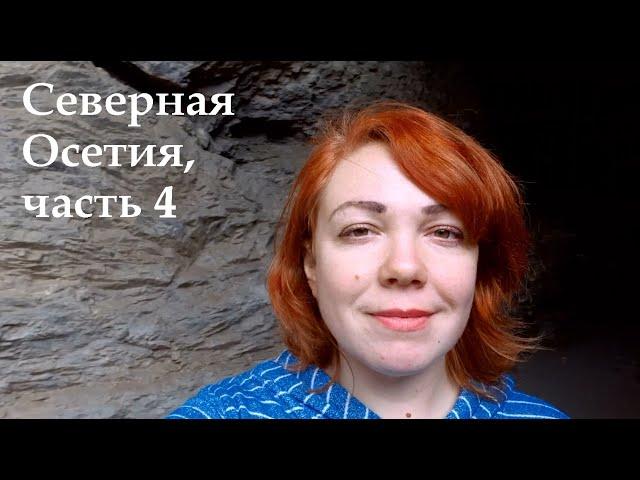 Северная Осетия, часть 4